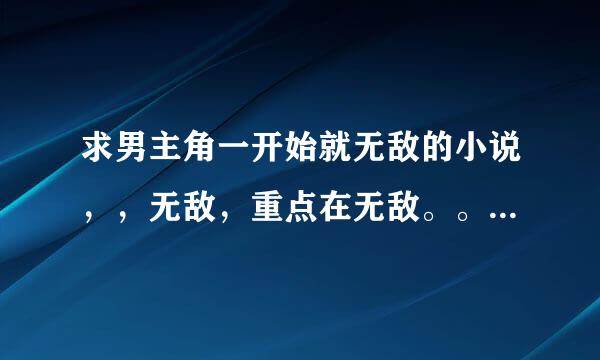 求男主角一开始就无敌的小说，，无敌，重点在无敌。。...